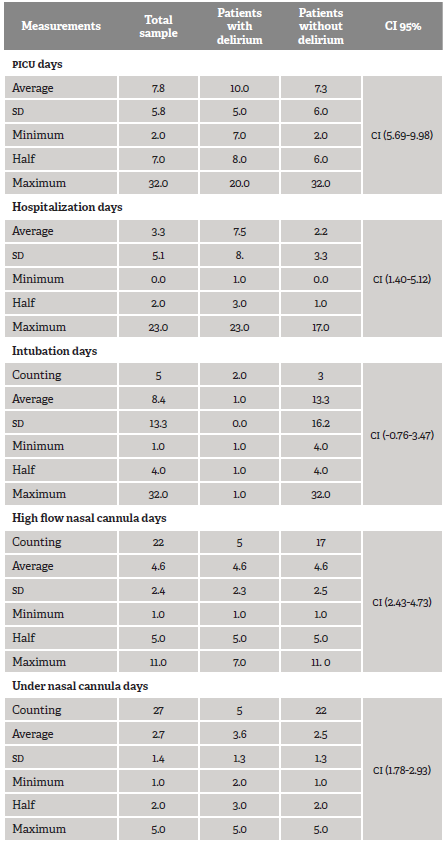 | Measurements | Total sample | Patients with delirium | Patients without delirium | CI 95% |
|---|---|---|---|---|
| **PICU days** | | | | |
| Average | 7.8 | 10.0 | 7.3 | CI (5.69-9.98) |
| SD | 5.8 | 5.0 | 6.0 | |
| Minimum | 2.0 | 7.0 | 2.0 | |
| Half | 7.0 | 8.0 | 6.0 | |
| Maximum | 32.0 | 20.0 | 32.0 | |
| **Hospitalization days** | | | | |
| Average | 3.3 | 7.5 | 2.2 | CI (1.40-5.12) |
| SD | 5.1 | 8. | 3.3 | |
| Minimum | 0.0 | 1.0 | 0.0 | |
| Half | 2.0 | 3.0 | 1.0 | |
| Maximum | 23.0 | 23.0 | 17.0 | |
| **Intubation days** | | | | |
| Counting | 5 | 2.0 | 3 | CI (-0.76-3.47) |
| Average | 8.4 | 1.0 | 13.3 | |
| SD | 13.3 | 0.0 | 16.2 | |
| Minimum | 1.0 | 1.0 | 4.0 | |
| Half | 4.0 | 1.0 | 4.0 | |
| Maximum | 32.0 | 1.0 | 32.0 | |
| **High flow nasal cannula days** | | | | |
| Counting | 22 | 5 | 17 | CI (2.43-4.73) |
| Average | 4.6 | 4.6 | 4.6 | |
| SD | 2.4 | 2.3 | 2.5 | |
| Minimum | 1.0 | 1.0 | 1.0 | |
| Half | 5.0 | 5.0 | 5.0 | |
| Maximum | 11.0 | 7.0 | 11. 0 | |
| **Under nasal cannula days** | | | | |
| Counting | 27 | 5 | 22 | CI (1.78-2.93) |
| Average | 2.7 | 3.6 | 2.5 | |
| SD | 1.4 | 1.3 | 1.3 | |
| Minimum | 1.0 | 2.0 | 1.0 | |
| Half | 2.0 | 3.0 | 2.0 | |
| Maximum | 5.0 | 5.0 | 5.0 | |